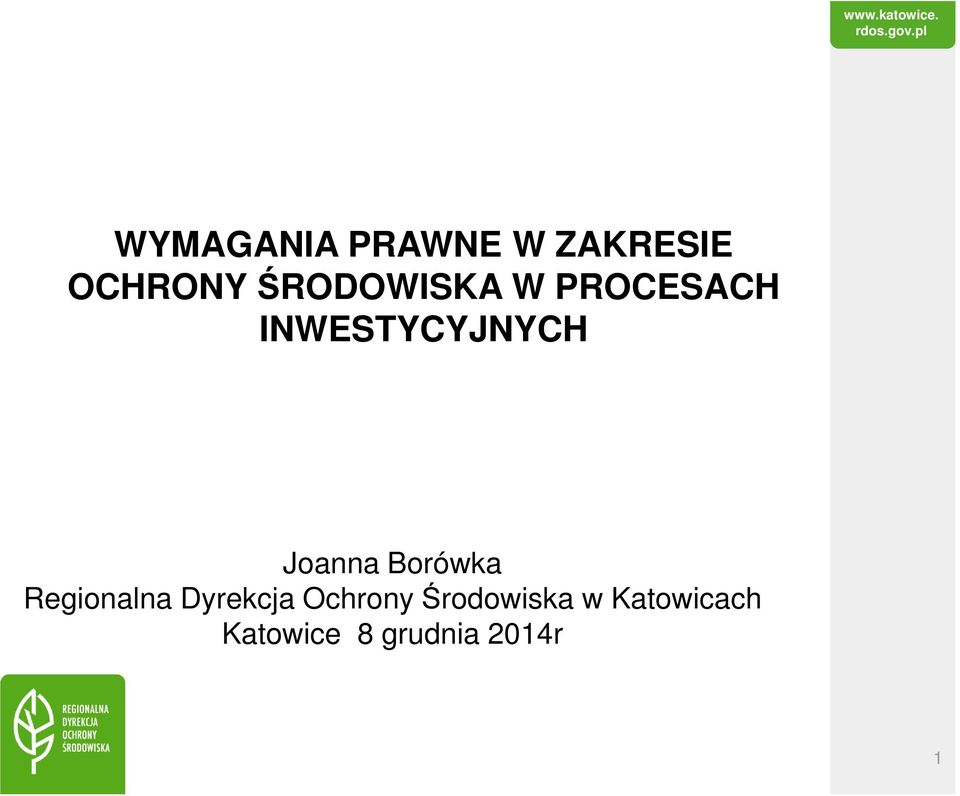 www.katowice.rdos.gov.pl

WYMAGANIA PRAWNE W ZAKRESIE OCHRONY ŚRODOWISKA W PROCESACH INWESTYCYJNYCH

Joanna Borówka
Regionalna Dyrekcja Ochrony Środowiska w Katowicach
Katowice 8 grudnia 2014r

REGIONALNA DYREKCJA OCHRONY ŚRODOWISKA

1